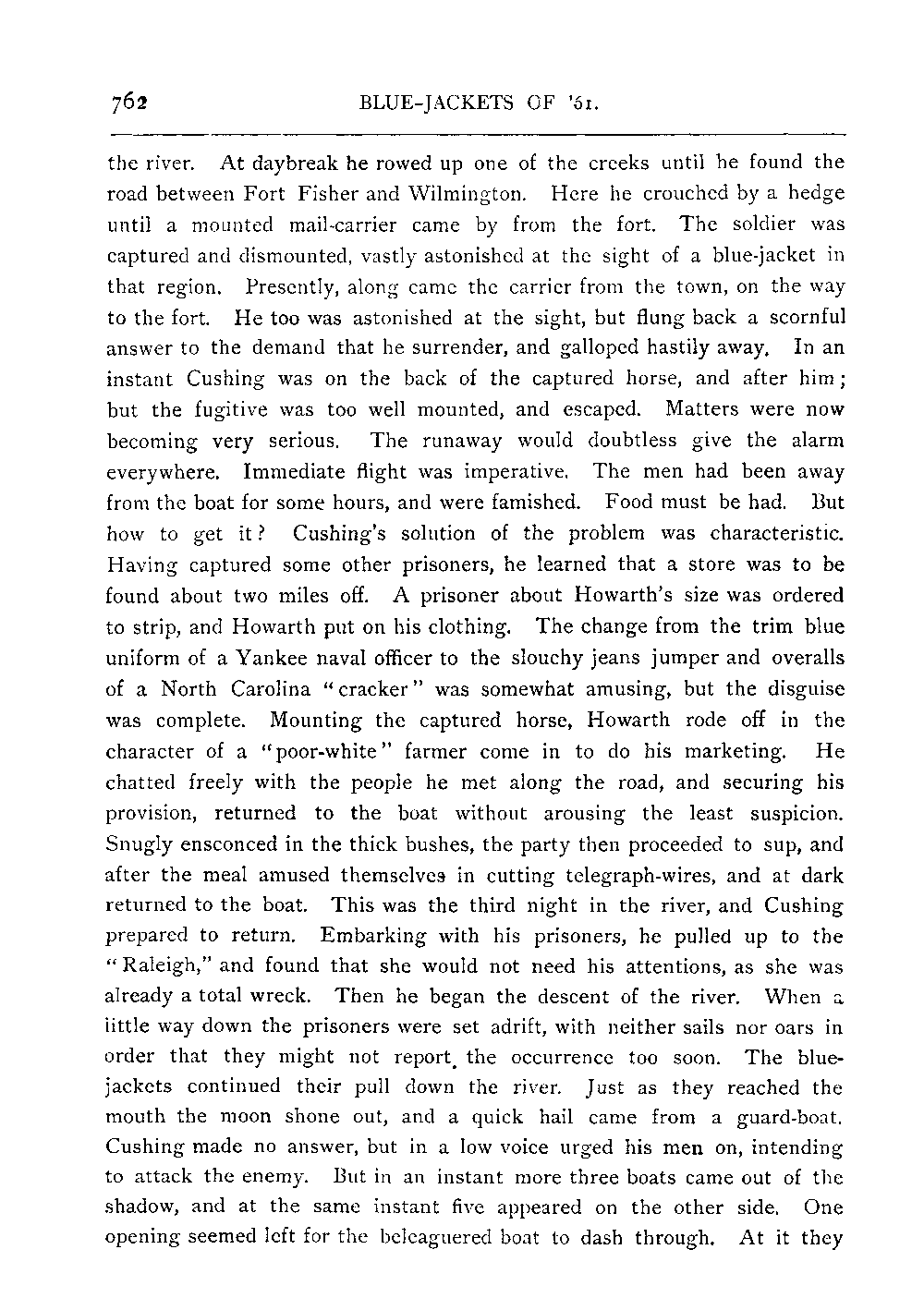 762 BLUE-JACKETS OF '61.

the river. At daybreak he rowed up one of the creeks until he found the road between Fort Fisher and Wilmington. Here he crouched by a hedge until a mounted mail-carrier came by from the fort. The soldier was captured and dismounted, vastly astonished at the sight of a blue-jacket in that region. Presently, along came the carrier from the town, on the way to the fort. He too was astonished at the sight, but flung back a scornful answer to the demand that he surrender, and galloped hastily away. In an instant Cushing was on the back of the captured horse, and after him; but the fugitive was too well mounted, and escaped. Matters were now becoming very serious. The runaway would doubtless give the alarm everywhere. Immediate flight was imperative. The men had been away from the boat for some hours, and were famished. Food must be had. But how to get it? Cushing's solution of the problem was characteristic. Having captured some other prisoners, he learned that a store was to be found about two miles off. A prisoner about Howarth's size was ordered to strip, and Howarth put on his clothing. The change from the trim blue uniform of a Yankee naval officer to the slouchy jeans jumper and overalls of a North Carolina "cracker" was somewhat amusing, but the disguise was complete. Mounting the captured horse, Howarth rode off in the character of a "poor-white" farmer come in to do his marketing. He chatted freely with the people he met along the road, and securing his provision, returned to the boat without arousing the least suspicion. Snugly ensconced in the thick bushes, the party then proceeded to sup, and after the meal amused themselves in cutting telegraph-wires, and at dark returned to the boat. This was the third night in the river, and Cushing prepared to return. Embarking with his prisoners, he pulled up to the "Raleigh," and found that she would not need his attentions, as she was already a total wreck. Then he began the descent of the river. When a little way down the prisoners were set adrift, with neither sails nor oars in order that they might not report the occurrence too soon. The blue-jackets continued their pull down the river. Just as they reached the mouth the moon shone out, and a quick hail came from a guard-boat. Cushing made no answer, but in a low voice urged his men on, intending to attack the enemy. But in an instant more three boats came out of the shadow, and at the same instant five appeared on the other side. One opening seemed left for the beleaguered boat to dash through. At it they